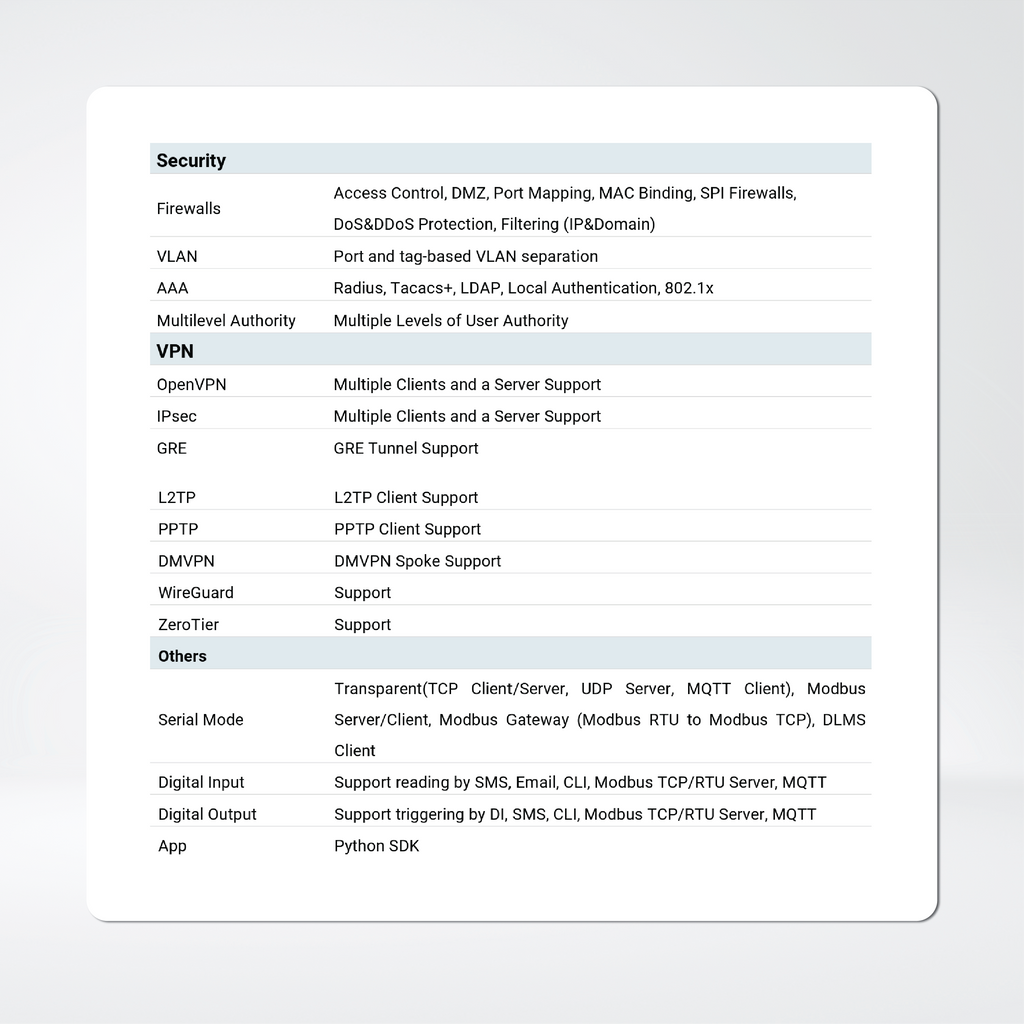 | Security | |
|---|---|
| Firewalls | Access Control, DMZ, Port Mapping, MAC Binding, SPI Firewalls, DoS&DDoS Protection, Filtering (IP&Domain) |
| VLAN | Port and tag-based VLAN separation |
| AAA | Radius, Tacacs+, LDAP, Local Authentication, 802.1x |
| Multilevel Authority | Multiple Levels of User Authority |
| VPN | |
| OpenVPN | Multiple Clients and a Server Support |
| IPsec | Multiple Clients and a Server Support |
| GRE | GRE Tunnel Support |
| L2TP | L2TP Client Support |
| PPTP | PPTP Client Support |
| DMVPN | DMVPN Spoke Support |
| WireGuard | Support |
| ZeroTier | Support |
| Others | |
| Serial Mode | Transparent(TCP Client/Server, UDP Server, MQTT Client), Modbus Server/Client, Modbus Gateway (Modbus RTU to Modbus TCP), DLMS Client |
| Digital Input | Support reading by SMS, Email, CLI, Modbus TCP/RTU Server, MQTT |
| Digital Output | Support triggering by DI, SMS, CLI, Modbus TCP/RTU Server, MQTT |
| App | Python SDK |